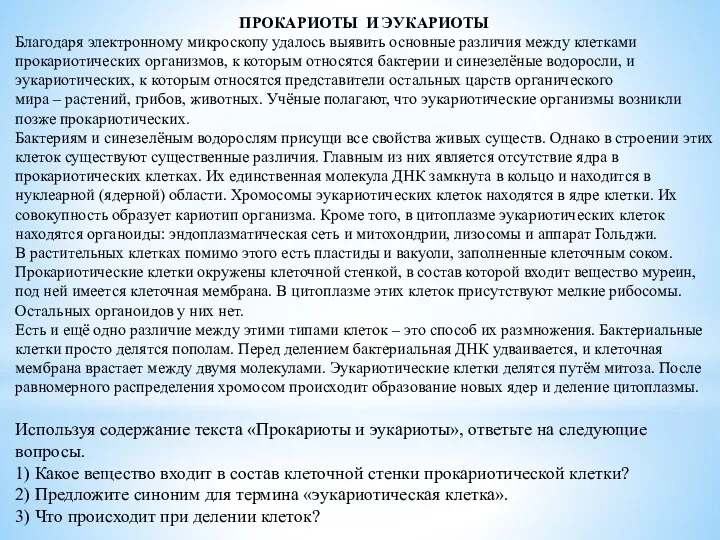 ПРОКАРИОТЫ И ЭУКАРИОТЫ

Благодаря электронному микроскопу удалось выявить основные различия между клетками прокариотических организмов, к которым относятся бактерии и синезелёные водоросли, и эукариотических, к которым относятся представители остальных царств органического мира – растений, грибов, животных. Учёные полагают, что эукариотические организмы возникли позже прокариотических.

Бактериям и синезелёным водорослям присущи все свойства живых существ. Однако в строении этих клеток существуют существенные различия. Главным из них является отсутствие ядра в прокариотических клетках. Их единственная молекула ДНК замкнута в кольцо и находится в нуклеарной (ядерной) области. Хромосомы эукариотических клеток находятся в ядре клетки. Их совокупность образует кариотип организма. Кроме того, в цитоплазме эукариотических клеток находятся органоиды: эндоплазматическая сеть и митохондрии, лизосомы и аппарат Гольджи.

В растительных клетках помимо этого есть пластиды и вакуоли, заполненные клеточным соком.

Прокариотические клетки окружены клеточной стенкой, в состав которой входит вещество муреин, под ней имеется клеточная мембрана. В цитоплазме этих клеток присутствуют мелкие рибосомы. Остальных органоидов у них нет.

Есть и ещё одно различие между этими типами клеток – это способ их размножения. Бактериальные клетки просто делятся пополам. Перед делением бактериальная ДНК удваивается, и клеточная мембрана врастает между двумя молекулами. Эукариотические клетки делятся путём митоза. После равномерного распределения хромосом происходит образование новых ядер и деление цитоплазмы.

Используя содержание текста «Прокариоты и эукариоты», ответьте на следующие вопросы.
1) Какое вещество входит в состав клеточной стенки прокариотической клетки?
2) Предложите синоним для термина «эукариотическая клетка».
3) Что происходит при делении клеток?